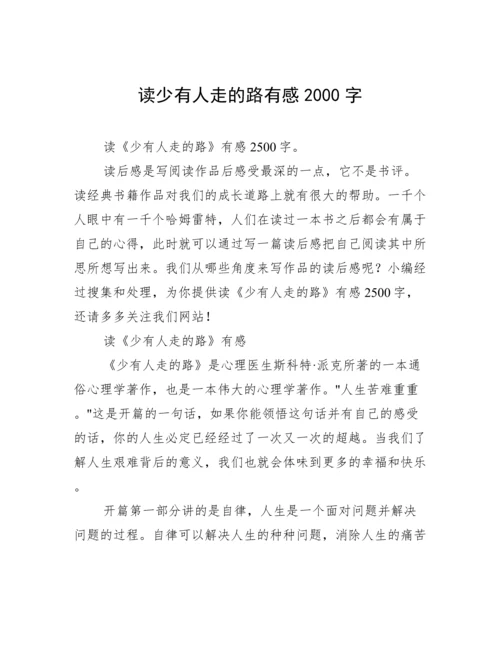 读少有人走的路有感 2000 字

读《少有人走的路》有感 2500 字。

读后感是写阅读作品后感受最深的一点，它不是书评。读经典书籍作品对我们的成长道路上就有很大的帮助。一千个人眼中有一千个哈姆雷特，人们在读过一本书之后都会有属于自己的心得，此时就可以通过写一篇读后感把自己阅读其中所思所想写出来。我们从哪些角度来写作品的读后感呢？小编经过搜集和处理，为你提供读《少有人走的路》有感 2500 字，还请多多关注我们网站！

读《少有人走的路》有感

《少有人走的路》是心理医生斯科特·派克所著的一本通俗心理学著作，也是一本伟大的心理学著作。"人生苦难重重。"这是开篇的一句话，如果你能领悟这句话并有自己的感受的话，你的人生必定已经经过了一次又一次的超越。当我们了解人生艰难背后的意义，我们也就会体味到更多的幸福和快乐。

开篇第一部分讲的是自律，人生是一个面对问题并解决问题的过程。自律可以解决人生的种种问题，消除人生的痛苦